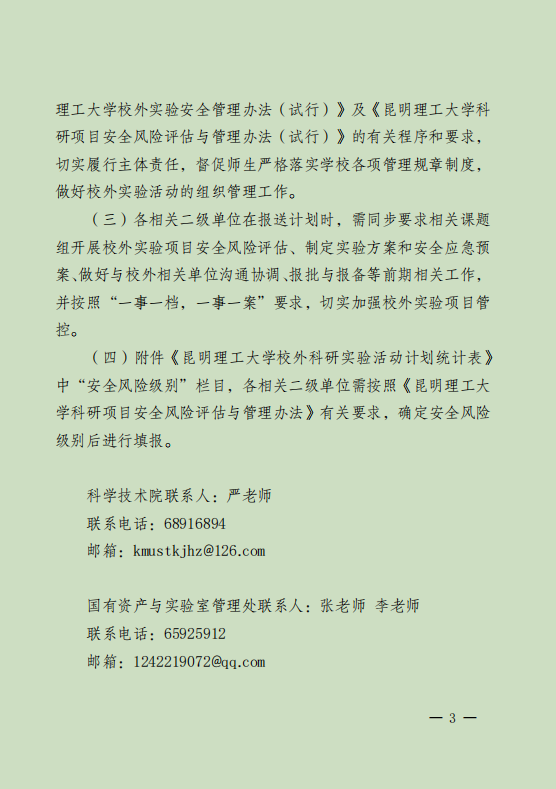 理工大学校外实验安全管理办法（试行）》及《昆明理工大学科研项目安全风险评估与管理办法（试行）》的有关程序和要求，切实履行主体责任，督促师生严格落实学校各项管理规章制度，做好校外实验活动的组织管理工作。

（三）各相关二级单位在报送计划时，需同步要求相关课题组开展校外实验项目安全风险评估、制定实验方案和安全应急预案、做好与校外相关单位沟通协调、报批与报备等前期相关工作，并按照“一事一档，一事一案”要求，切实加强校外实验项目管控。

（四）附件《昆明理工大学校外科研实验活动计划统计表》中“安全风险级别”栏目，各相关二级单位需按照《昆明理工大学科研项目安全风险评估与管理办法》有关要求，确定安全风险级别后进行填报。

科学技术院联系人：严老师
联系电话：68916894
邮箱：kmustkjhz@126.com

国有资产与实验室管理处联系人：张老师 李老师
联系电话：65925912
邮箱：1242219072@qq.com

— 3 —